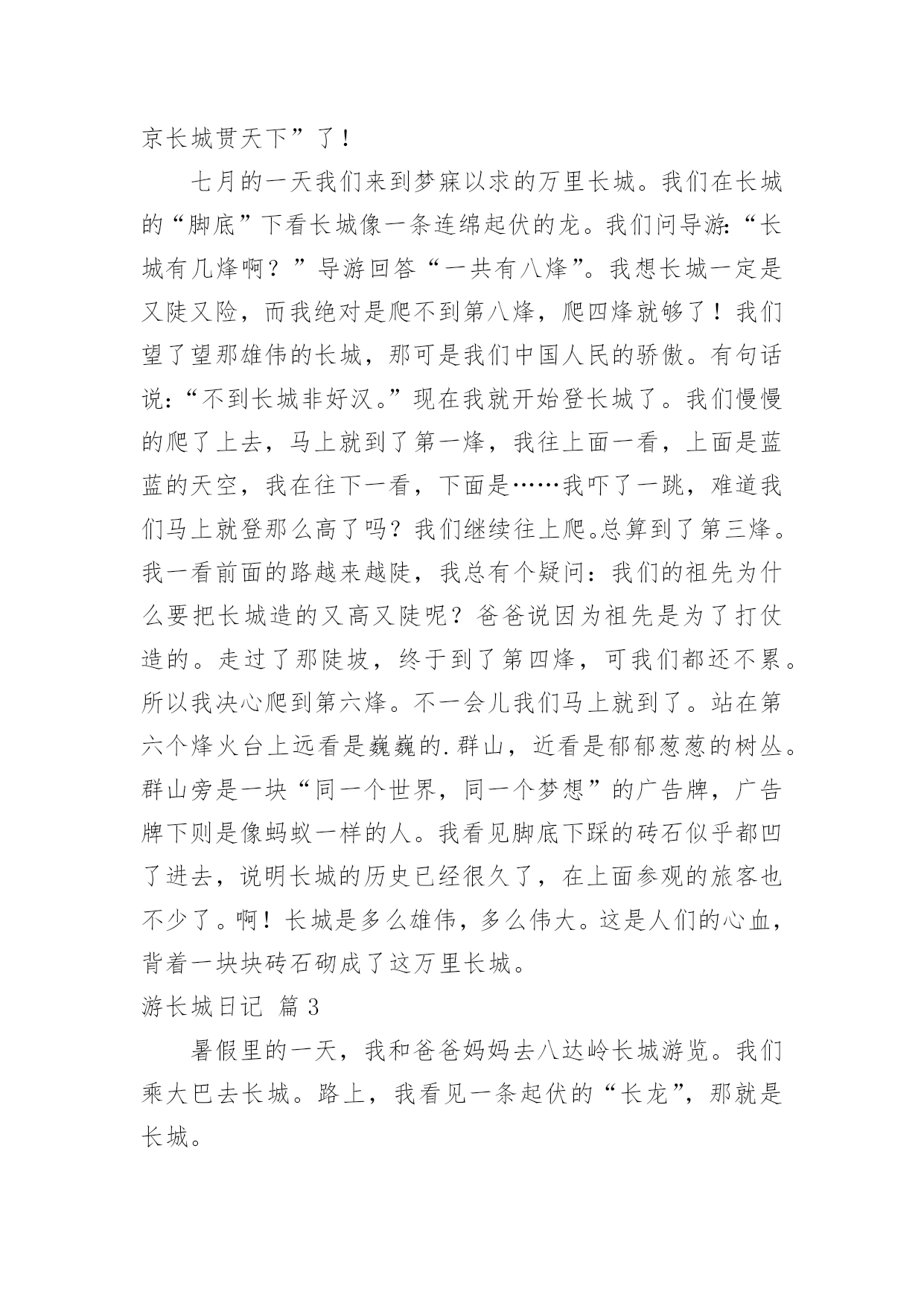 京长城贯天下”了！

七月的一天我们来到梦寐以求的万里长城。我们在长城的“脚底”下看长城像一条连绵起伏的龙。我们问导游:“长城有几烽啊？”导游回答“一共有八烽”。我想长城一定是又陡又险，而我绝对是爬不到第八烽，爬四烽就够了！我们望了望那雄伟的长城，那可是我们中国人民的骄傲。有句话说:“不到长城非好汉。”现在我就开始登长城了。我们慢慢的爬了上去，马上就到了第一烽，我往上面一看，上面是蓝蓝的天空，我在往下一看，下面是……我吓了一跳，难道我们马上就登那么高了吗？我们继续往上爬。总算到了第三烽。我一看前面的路越来越陡，我总有个疑问：我们的祖先为什么要把长城造的又高又陡呢？爸爸说因为祖先是为了打仗造的。走过了那陡坡，终于到了第四烽，可我们都还不累。所以我决心爬到第六烽。不一会儿我们马上就到了。站在第六个烽火台上远看是巍巍的.群山，近看是郁郁葱葱的树丛。群山旁是一块“同一个世界，同一个梦想”的广告牌，广告牌下则是像蚂蚁一样的人。我看见脚底下踩的砖石似乎都凹了进去，说明长城的历史已经很久了，在上面参观的旅客也不少了。啊！长城是多么雄伟，多么伟大。这是人们的心血，背着一块块砖石砌成了这万里长城。

游长城日记 篇3

暑假里的一天，我和爸爸妈妈去八达岭长城游览。我们乘大巴去长城。路上，我看见一条起伏的“长龙”，那就是长城。